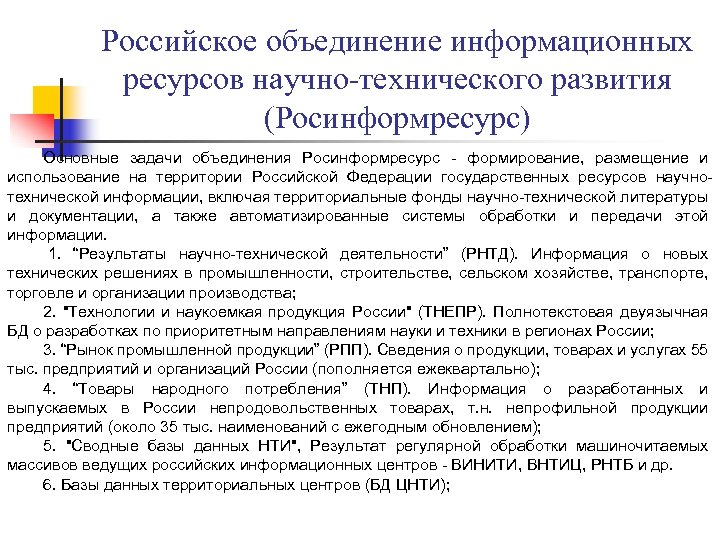 Российское объединение информационных ресурсов научно-технического развития (Росинформресурс)

Основные задачи объединения Росинформресурс - формирование, размещение и использование на территории Российской Федерации государственных ресурсов научно-технической информации, включая территориальные фонды научно-технической литературы и документации, а также автоматизированные системы обработки и передачи этой информации.

1. "Результаты научно-технической деятельности" (РНТД). Информация о новых технических решениях в промышленности, строительстве, сельском хозяйстве, транспорте, торговле и организации производства;

2. "Технологии и наукоемкая продукция России" (ТНЕПР). Полнотекстовая двуязычная БД о разработках по приоритетным направлениям науки и техники в регионах России;

3. "Рынок промышленной продукции" (РПП). Сведения о продукции, товарах и услугах 55 тыс. предприятий и организаций России (пополняется ежеквартально);

4. "Товары народного потребления" (ТНП). Информация о разработанных и выпускаемых в России непродовольственных товарах, т.н. непрофильной продукции предприятий (около 35 тыс. наименований с ежегодным обновлением);

5. "Сводные базы данных НТИ", Результат регулярной обработки машиночитаемых массивов ведущих российских информационных центров - ВИНИТИ, ВНТИЦ, РНТБ и др.

6. Базы данных территориальных центров (БД ЦНТИ);